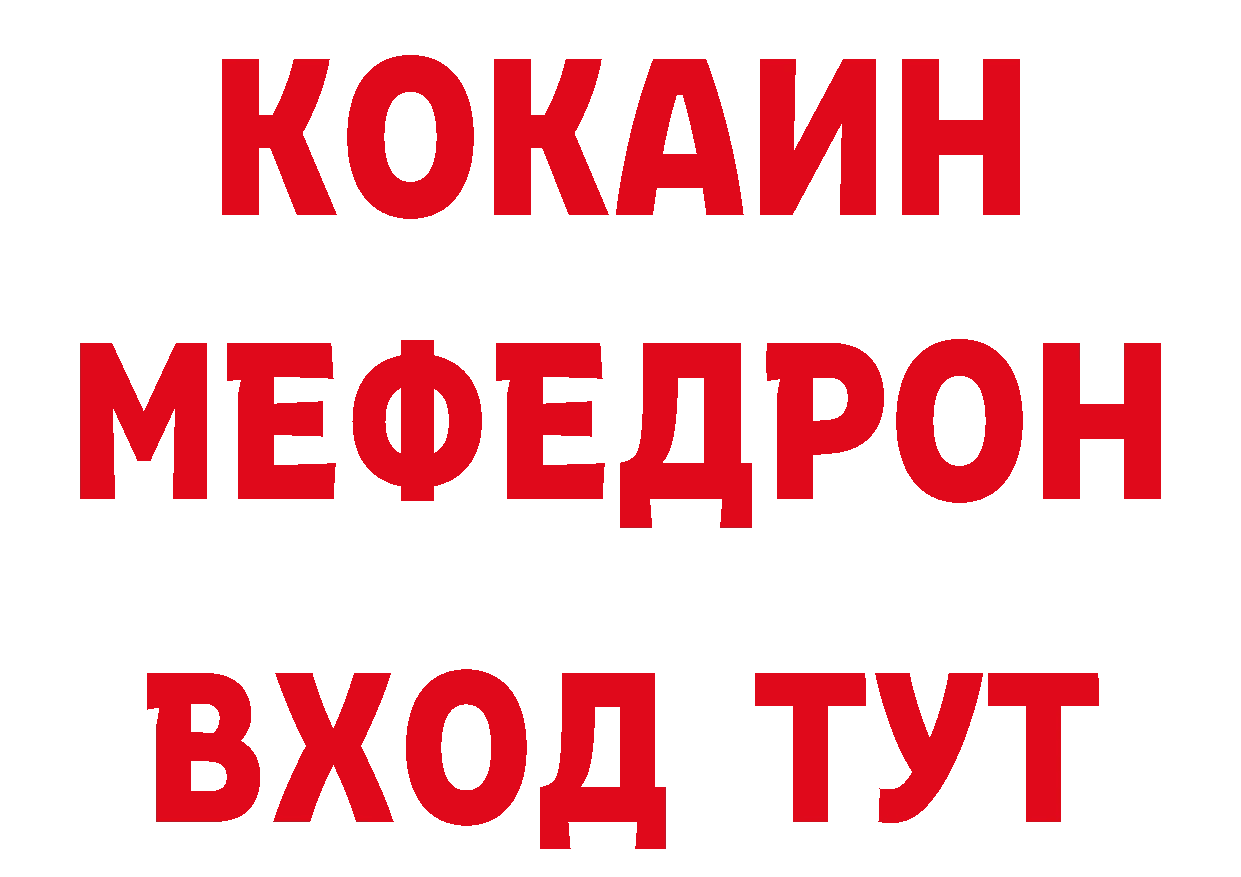 КОКАИН
МЕФЕДРОН
ВХОД ТУТ